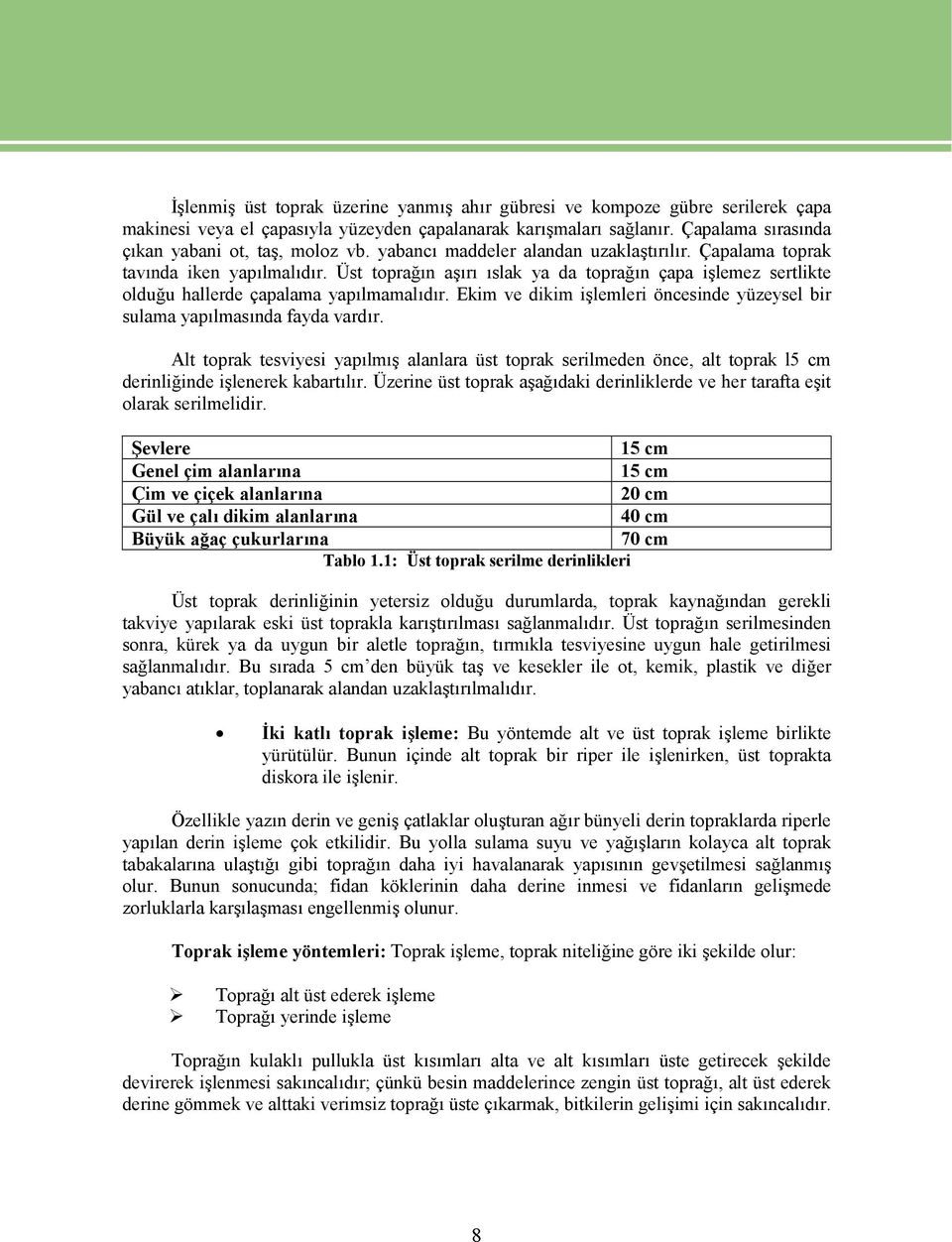 İşlenmiş üst toprak üzerine yanmış ahır gübresi ve kompoze gübre serilerek çapa makinesi veya el çapasıyla yüzeyden çapalanarak karışmaları sağlanır. Çapalama sırasında çıkan yabani ot, taş, moloz vb. yabancı maddeler alandan uzaklaştırılır. Çapalama toprak tavında iken yapılmalıdır. Üst toprağın aşırı ıslak ya da toprağın çapa işlemez sertlikte olduğu hallerde çapalama yapılmamalıdır. Ekim ve dikim işlemleri öncesinde yüzeysel bir sulama yapılmasında fayda vardır.

Alt toprak tesviyesi yapılmış alanlara üst toprak serilmeden önce, alt toprak l5 cm derinliğinde işlenerek kabartılır. Üzerine üst toprak aşağıdaki derinliklerde ve her tarafta eşit olarak serilmelidir.

| Şevlere | 15 cm |
|---|---|
| Genel çim alanlarına | 15 cm |
| Çim ve çiçek alanlarına | 20 cm |
| Gül ve çalı dikim alanlarına | 40 cm |
| Büyük ağaç çukurlarına | 70 cm |

Tablo 1.1: Üst toprak serilme derinlikleri

Üst toprak derinliğinin yetersiz olduğu durumlarda, toprak kaynağından gerekli takviye yapılarak eski üst toprakla karıştırılması sağlanmalıdır. Üst toprağın serilmesinden sonra, kürek ya da uygun bir aletle toprağın, tırmıkla tesviyesine uygun hale getirilmesi sağlanmalıdır. Bu sırada 5 cm'den büyük taş ve kesekler ile ot, kemik, plastik ve diğer yabancı atıklar, toplanarak alandan uzaklaştırılmalıdır.

• İki katlı toprak işleme: Bu yöntemde alt ve üst toprak işleme birlikte yürütülür. Bunun içinde alt toprak bir riper ile işlenirken, üst toprakta diskora ile işlenir.

Özellikle yazın derin ve geniş çatlaklar oluşturan ağır bünyeli derin topraklarda riperle yapılan derin işleme çok etkilidir. Bu yolla sulama suyu ve yağışların kolayca alt toprak tabakalarına ulaştığı gibi toprağın daha iyi havalanarak yapısının gevşetilmesi sağlanmış olur. Bunun sonucunda; fidan köklerinin daha derine inmesi ve fidanların gelişmede zorluklarla karşılaşması engellenmiş olunur.

Toprak işleme yöntemleri: Toprak işleme, toprak niteliğine göre iki şekilde olur:

➢ Toprağı alt üst ederek işleme
➢ Toprağı yerinde işleme

Toprağın kulaklı pullukla üst kısımları alta ve alt kısımları üste getirecek şekilde devirerek işlenmesi sakıncalıdır; çünkü besin maddelerince zengin üst toprağı, alt üst ederek derine gömmek ve alttaki verimsiz toprağı üste çıkarmak, bitkilerin gelişimi için sakıncalıdır.

8